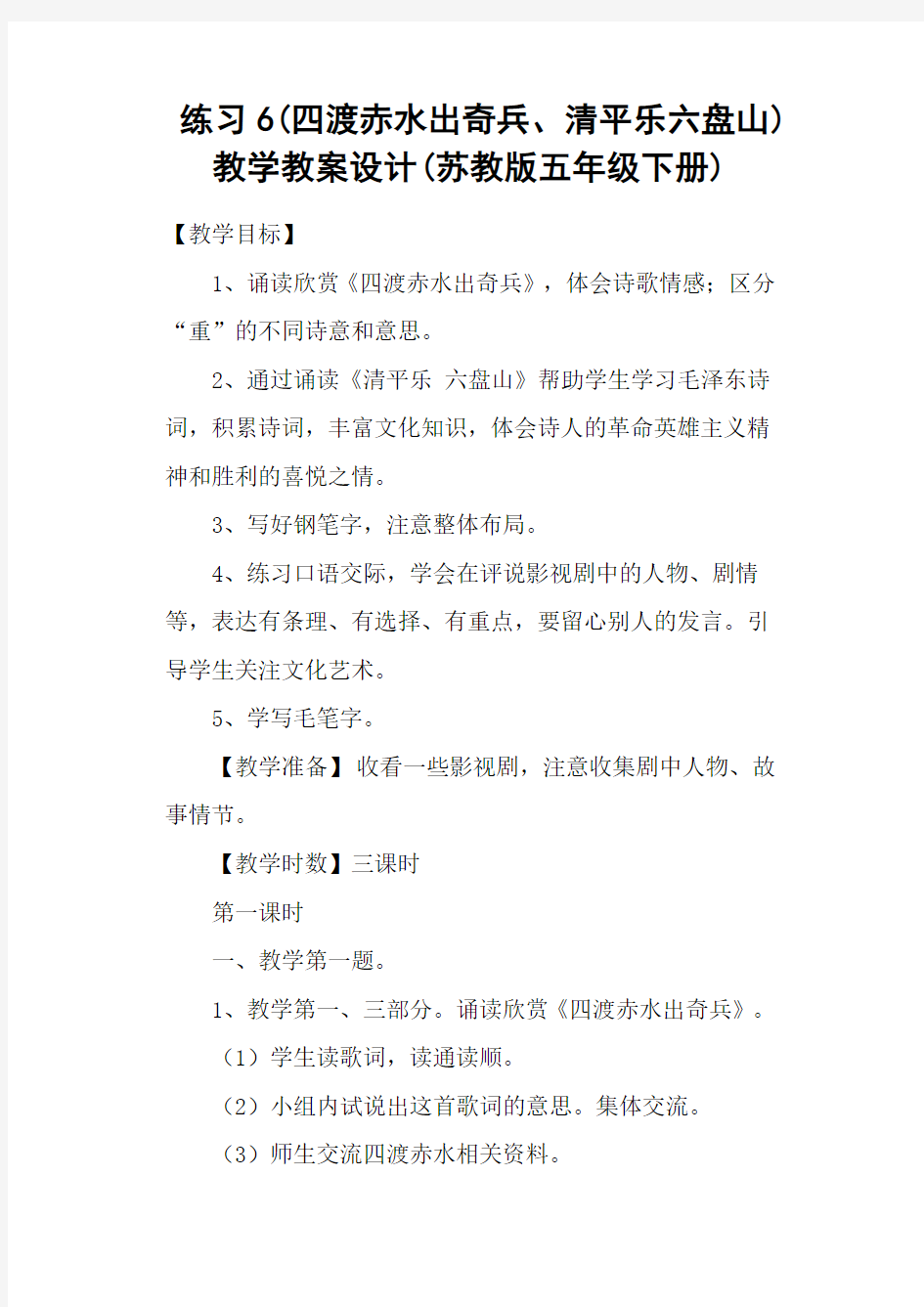 练习6(四渡赤水出奇兵、清平乐六盘山)教学教案设计(苏教版五年级下册)

【教学目标】

1、诵读欣赏《四渡赤水出奇兵》，体会诗歌情感；区分“重”的不同诗意和意思。

2、通过诵读《清平乐 六盘山》帮助学生学习毛泽东诗词，积累诗词，丰富文化知识，体会诗人的革命英雄主义精神和胜利的喜悦之情。

3、写好钢笔字，注意整体布局。

4、练习口语交际，学会在评说影视剧中的人物、剧情等，表达有条理、有选择、有重点，要留心别人的发言。引导学生关注文化艺术。

5、学写毛笔字。

【教学准备】收看一些影视剧，注意收集剧中人物、故事情节。

【教学时数】三课时

第一课时

一、教学第一题。

1、教学第一、三部分。诵读欣赏《四渡赤水出奇兵》。

（1）学生读歌词，读通读顺。

（2）小组内试说出这首歌词的意思。集体交流。

（3）师生交流四渡赤水相关资料。